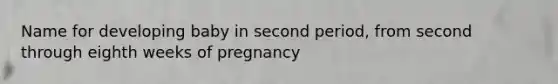 Name for developing baby in second period, from second through eighth weeks of pregnancy